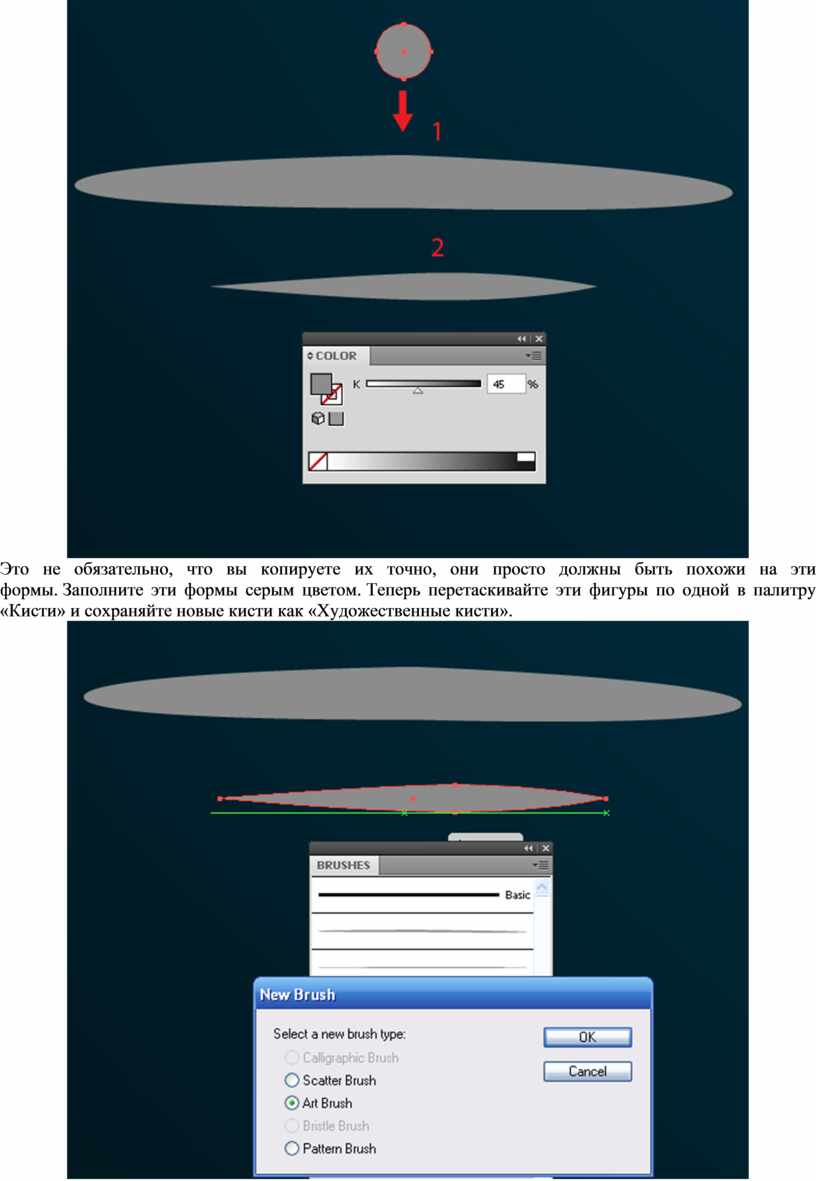 1

2

COLOR

K

45

%

Это не обязательно, что вы копируете их точно, они просто должны быть похожи на эти формы. Заполните эти формы серым цветом. Теперь перетаскивайте эти фигуры по одной в палитру «Кисти» и сохраняйте новые кисти как «Художественные кисти».

BRUSHES

Basic

New Brush

Select a new brush type:

Calligraphic Brush

Scatter Brush

Art Brush

Bristle Brush

Pattern Brush

OK

Cancel